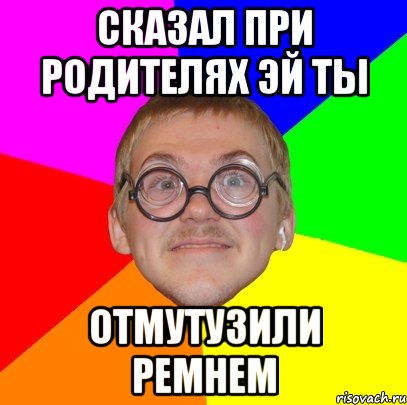 СКАЗАЛ ПРИ РОДИТЕЛЯХ ЭЙ ТЫ

ОТМУТУЗИЛИ РЕМНЕМ

risovach.ru